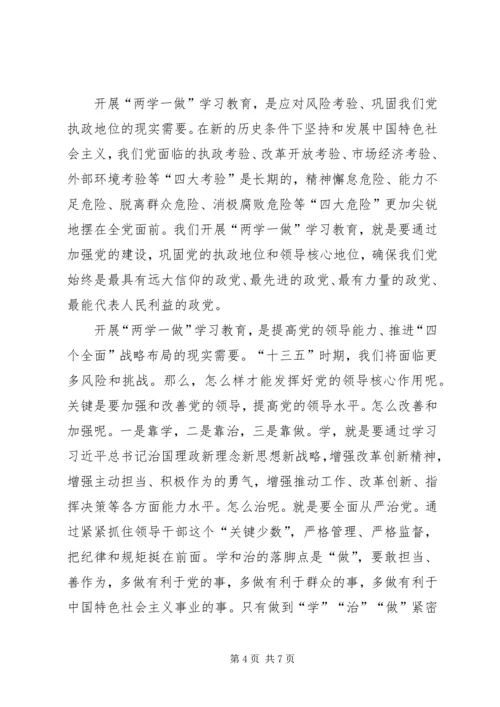 开展“两学一做”学习教育，是应对风险考验、巩固我们党执政地位的现实需要。在新的历史条件下坚持和发展中国特色社会主义，我们党面临的执政考验、改革开放考验、市场经济考验、外部环境考验等“四大考验”是长期的，精神懈怠危险、能力不足危险、脱离群众危险、消极腐败危险等“四大危险”更加尖锐地摆在全党面前。我们开展“两学一做”学习教育，就是要通过加强党的建设，巩固党的执政地位和领导核心地位，确保我们党始终是最具有远大信仰的政党、最先进的政党、最有力量的政党、最能代表人民利益的政党。

开展“两学一做”学习教育，是提高党的领导能力、推进“四个全面”战略布局的现实需要。“十三五”时期，我们将面临更多风险和挑战。那么，怎么样才能发挥好党的领导核心作用呢。关键是要加强和改善党的领导，提高党的领导水平。怎么改善和加强呢。一是靠学，二是靠治，三是靠做。学，就是要通过学习习近平总书记治国理政新理念新思想新战略，增强改革创新精神，增强主动担当、积极作为的勇气，增强推动工作、改革创新、指挥决策等各方面能力水平。怎么治呢。就是要全面从严治党。通过紧紧抓住领导干部这个“关键少数”，严格管理、严格监督，把纪律和规矩挺在前面。学和治的落脚点是“做”，要敢担当、善作为，多做有利于党的事，多做有利于群众的事，多做有利于中国特色社会主义事业的事。只有做到“学”“治”“做”紧密

第 4 页 共 7 页